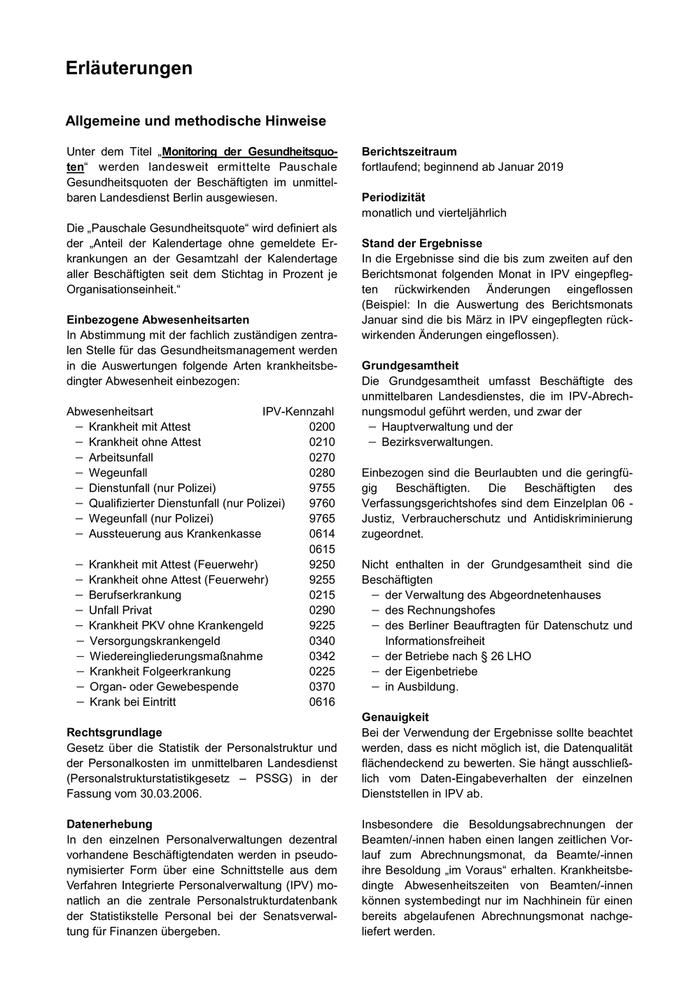 Erläuterungen

Allgemeine und methodische Hinweise

Unter dem Titel „Monitoring der Gesundheitsquoten“ werden landesweit ermittelte Pauschale Gesundheitsquoten der Beschäftigten im unmittelbaren Landesdienst Berlin ausgewiesen.

Die „Pauschale Gesundheitsquote“ wird definiert als der „Anteil der Kalendertage ohne gemeldete Erkrankungen an der Gesamtzahl der Kalendertage aller Beschäftigten seit dem Stichtag in Prozent je Organisationseinheit.“

Einbezogene Abwesenheitsarten
In Abstimmung mit der fachlich zuständigen zentralen Stelle für das Gesundheitsmanagement werden in die Auswertungen folgende Arten krankheitsbedingter Abwesenheit einbezogen:

| Abwesenheitsart | IPV-Kennzahl |
|---|---|
| – Krankheit mit Attest | 0200 |
| – Krankheit ohne Attest | 0210 |
| – Arbeitsunfall | 0270 |
| – Wegeunfall | 0280 |
| – Dienstunfall (nur Polizei) | 9755 |
| – Qualifizierter Dienstunfall (nur Polizei) | 9760 |
| – Wegeunfall (nur Polizei) | 9765 |
| – Aussteuerung aus Krankenkasse | 0614 |
| | 0615 |
| – Krankheit mit Attest (Feuerwehr) | 9250 |
| – Krankheit ohne Attest (Feuerwehr) | 9255 |
| – Berufserkrankung | 0215 |
| – Unfall Privat | 0290 |
| – Krankheit PKV ohne Krankengeld | 9225 |
| – Versorgungskrankengeld | 0340 |
| – Wiedereingliederungsmaßnahme | 0342 |
| – Krankheit Folgeerkrankung | 0225 |
| – Organ- oder Gewebespende | 0370 |
| – Krank bei Eintritt | 0616 |

Rechtsgrundlage
Gesetz über die Statistik der Personalstruktur und der Personalkosten im unmittelbaren Landesdienst (Personalstrukturstatistikgesetz – PSSG) in der Fassung vom 30.03.2006.

Datenerhebung
In den einzelnen Personalverwaltungen dezentral vorhandene Beschäftigtendaten werden in pseudonymisierter Form über eine Schnittstelle aus dem Verfahren Integrierte Personalverwaltung (IPV) monatlich an die zentrale Personalstrukturdatenbank der Statistikstelle Personal bei der Senatsverwaltung für Finanzen übergeben.

Berichtszeitraum
fortlaufend; beginnend ab Januar 2019

Periodizität
monatlich und vierteljährlich

Stand der Ergebnisse
In die Ergebnisse sind die bis zum zweiten auf den Berichtsmonat folgenden Monat in IPV eingepflegten rückwirkenden Änderungen eingeflossen (Beispiel: In die Auswertung des Berichtsmonats Januar sind die bis März in IPV eingepflegten rückwirkenden Änderungen eingeflossen).

Grundgesamtheit
Die Grundgesamtheit umfasst Beschäftigte des unmittelbaren Landesdienstes, die im IPV-Abrechnungsmodul geführt werden, und zwar der
– Hauptverwaltung und der
– Bezirksverwaltungen.

Einbezogen sind die Beurlaubten und die geringfügig Beschäftigten. Die Beschäftigten des Verfassungsgerichtshofes sind dem Einzelplan 06 - Justiz, Verbraucherschutz und Antidiskriminierung zugeordnet.

Nicht enthalten in der Grundgesamtheit sind die Beschäftigten
– der Verwaltung des Abgeordnetenhauses
– des Rechnungshofes
– des Berliner Beauftragten für Datenschutz und Informationsfreiheit
– der Betriebe nach § 26 LHO
– der Eigenbetriebe
– in Ausbildung.

Genauigkeit
Bei der Verwendung der Ergebnisse sollte beachtet werden, dass es nicht möglich ist, die Datenqualität flächendeckend zu bewerten. Sie hängt ausschließlich vom Daten-Eingabeverhalten der einzelnen Dienststellen in IPV ab.

Insbesondere die Besoldungsabrechnungen der Beamten/-innen haben einen langen zeitlichen Vorlauf zum Abrechnungsmonat, da Beamte/-innen ihre Besoldung „im Voraus“ erhalten. Krankheitsbedingte Abwesenheitszeiten von Beamten/-innen können systembedingt nur im Nachhinein für einen bereits abgelaufenen Abrechnungsmonat nachgeliefert werden.